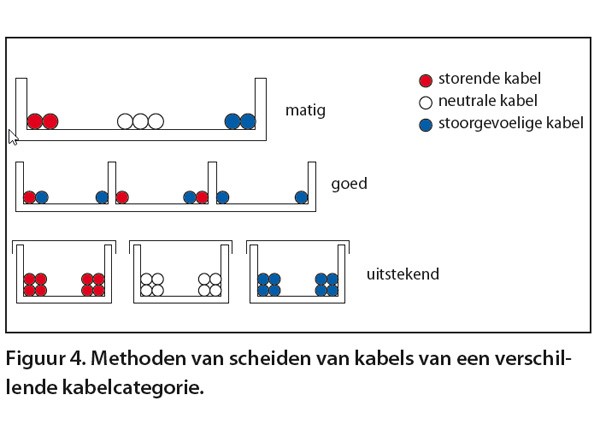 storende kabel
neutrale kabel
stoorgevoelige kabel

matig

goed

uitstekend

Figuur 4. Methoden van scheiden van kabels van een verschillende kabelcategorie.